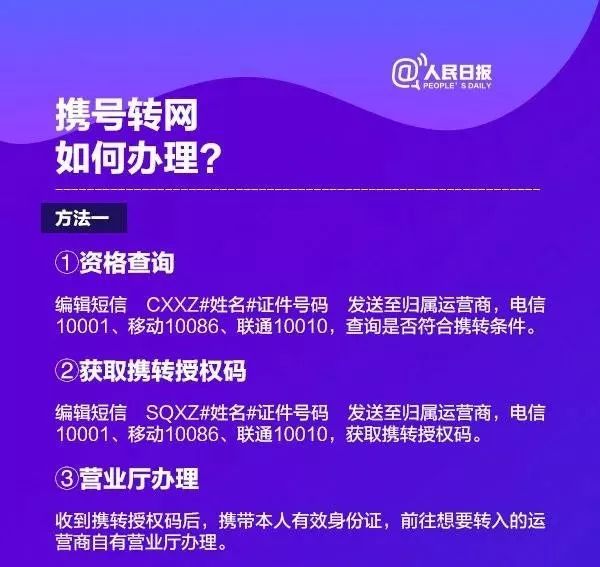 @人民日报
PEOPLE'S DAILY

携号转网
如何办理？

方法一

①资格查询

编辑短信 CXXZ#姓名#证件号码 发送至归属运营商，电信10001、移动10086、联通10010，查询是否符合携转条件。

②获取携转授权码

编辑短信 SQXZ#姓名#证件号码 发送至归属运营商，电信10001、移动10086、联通10010，获取携转授权码。

③营业厅办理

收到携转授权码后，携带本人有效身份证，前往想要转入的运营商自有营业厅办理。